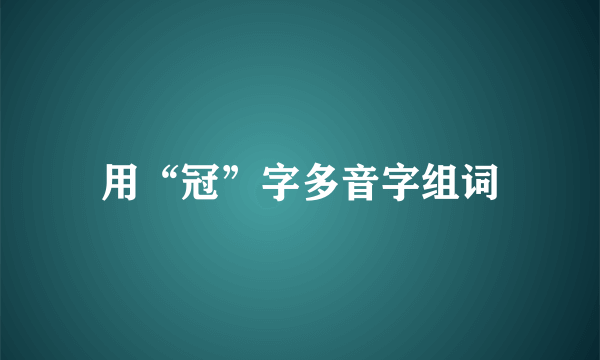 用“冠”字多音字组词